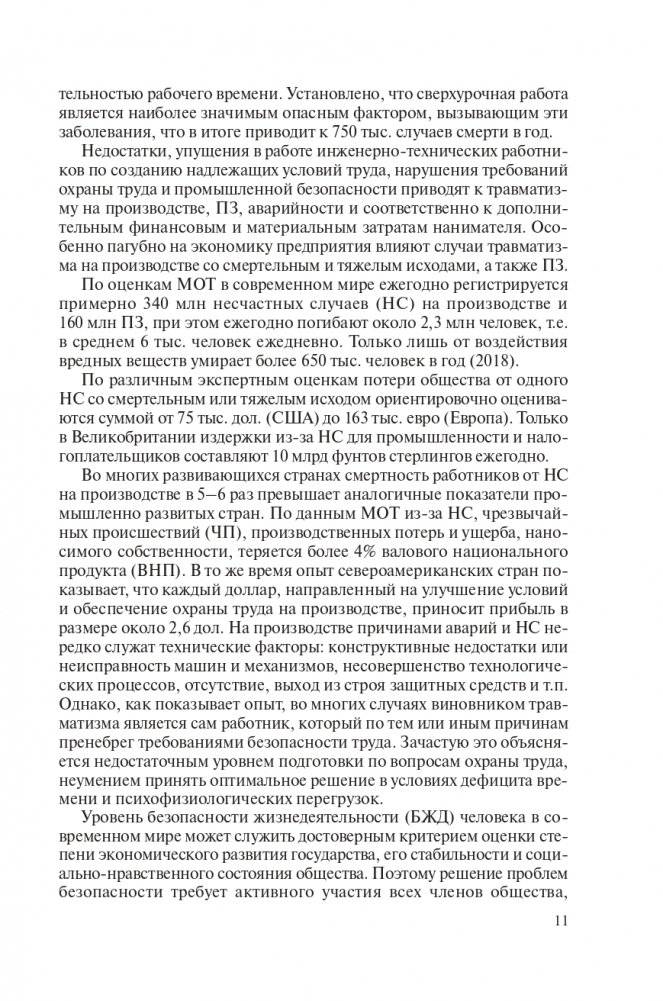 тельностью рабочего времени. Установлено, что сверхурочная работа является наиболее значимым опасным фактором, вызывающим эти заболевания, что в итоге приводит к 750 тыс. случаев смерти в год.

Недостатки, упущения в работе инженерно-технических работников по созданию надлежащих условий труда, нарушения требований охраны труда и промышленной безопасности приводят к травматизму на производстве, ПЗ, аварийности и соответственно к дополнительным финансовым и материальным затратам нанимателя. Особенно пагубно на экономику предприятия влияют случаи травматизма на производстве со смертельным и тяжелым исходами, а также ПЗ.

По оценкам МОТ в современном мире ежегодно регистрируется примерно 340 млн несчастных случаев (НС) на производстве и 160 млн ПЗ, при этом ежегодно погибают около 2,3 млн человек, т.е. в среднем 6 тыс. человек ежедневно. Только лишь от воздействия вредных веществ умирает более 650 тыс. человек в год (2018).

По различным экспертным оценкам потери общества от одного НС со смертельным или тяжелым исходом ориентировочно оцениваются суммой от 75 тыс. дол. (США) до 163 тыс. евро (Европа). Только в Великобритании издержки из-за НС для промышленности и налогоплательщиков составляют 10 млрд фунтов стерлингов ежегодно.

Во многих развивающихся странах смертность работников от НС на производстве в 5–6 раз превышает аналогичные показатели промышленно развитых стран. По данным МОТ из-за НС, чрезвычайных происшествий (ЧП), производственных потерь и ущерба, наносимого собственности, теряется более 4% валового национального продукта (ВНП). В то же время опыт североамериканских стран показывает, что каждый доллар, направленный на улучшение условий и обеспечение охраны труда на производстве, приносит прибыль в размере около 2,6 дол. На производстве причинами аварий и НС нередко служат технические факторы: конструктивные недостатки или неисправность машин и механизмов, несовершенство технологических процессов, отсутствие, выход из строя защитных средств и т.п. Однако, как показывает опыт, во многих случаях виновником травматизма является сам работник, который по тем или иным причинам пренебрег требованиями безопасности труда. Зачастую это объясняется недостаточным уровнем подготовки по вопросам охраны труда, неумением принять оптимальное решение в условиях дефицита времени и психофизиологических перегрузок.

Уровень безопасности жизнедеятельности (БЖД) человека в современном мире может служить достоверным критерием оценки степени экономического развития государства, его стабильности и социально-нравственного состояния общества. Поэтому решение проблем безопасности требует активного участия всех членов общества,

11